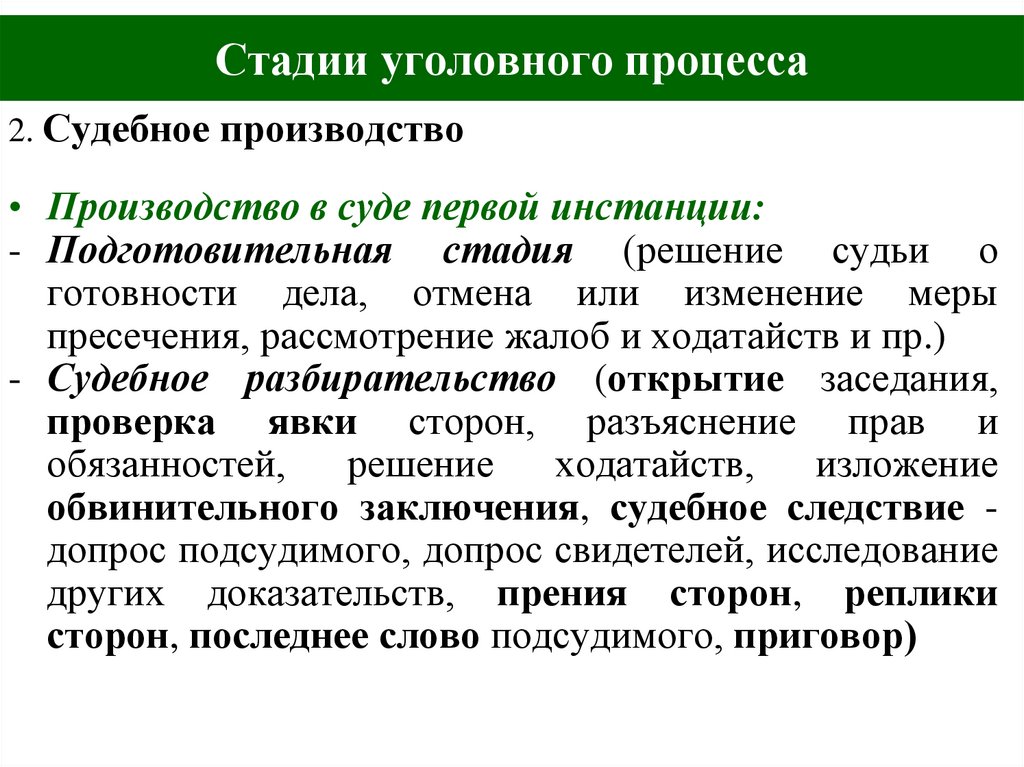 Стадии уголовного процесса

2. Судебное производство

• Производство в суде первой инстанции:
- Подготовительная стадия (решение судьи о готовности дела, отмена или изменение меры пресечения, рассмотрение жалоб и ходатайств и пр.)
- Судебное разбирательство (открытие заседания, проверка явки сторон, разъяснение прав и обязанностей, решение ходатайств, изложение обвинительного заключения, судебное следствие - допрос подсудимого, допрос свидетелей, исследование других доказательств, прения сторон, реплики сторон, последнее слово подсудимого, приговор)